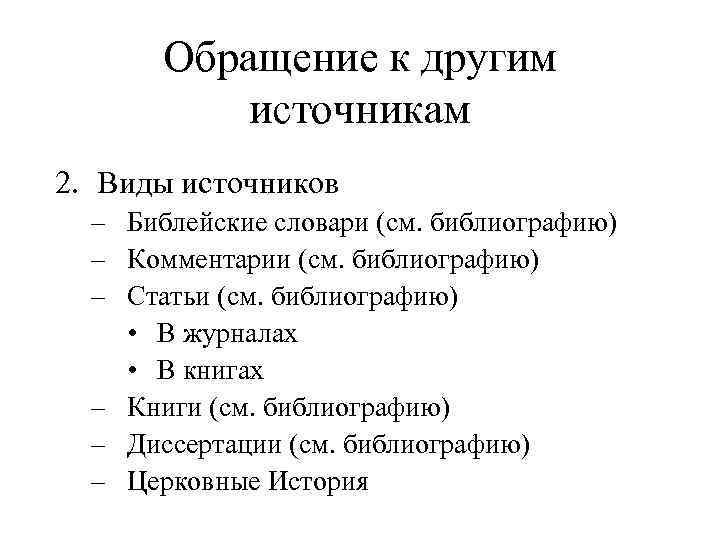 Обращение к другим источникам

2. Виды источников
– Библейские словари (см. библиографию)
– Комментарии (см. библиографию)
– Статьи (см. библиографию)
• В журналах
• В книгах
– Книги (см. библиографию)
– Диссертации (см. библиографию)
– Церковные История